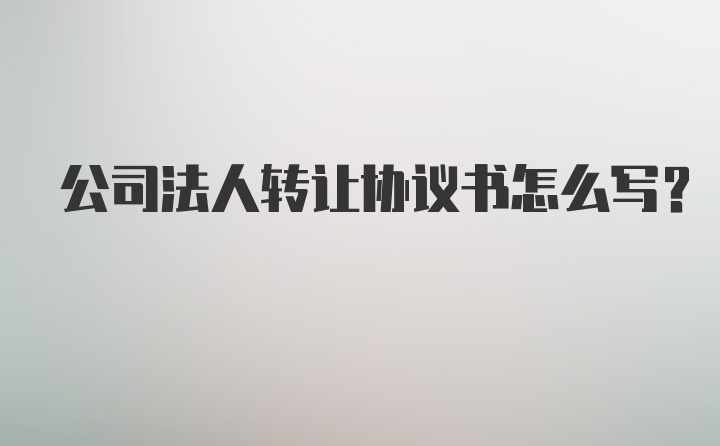 公司法人转让协议书怎么写?